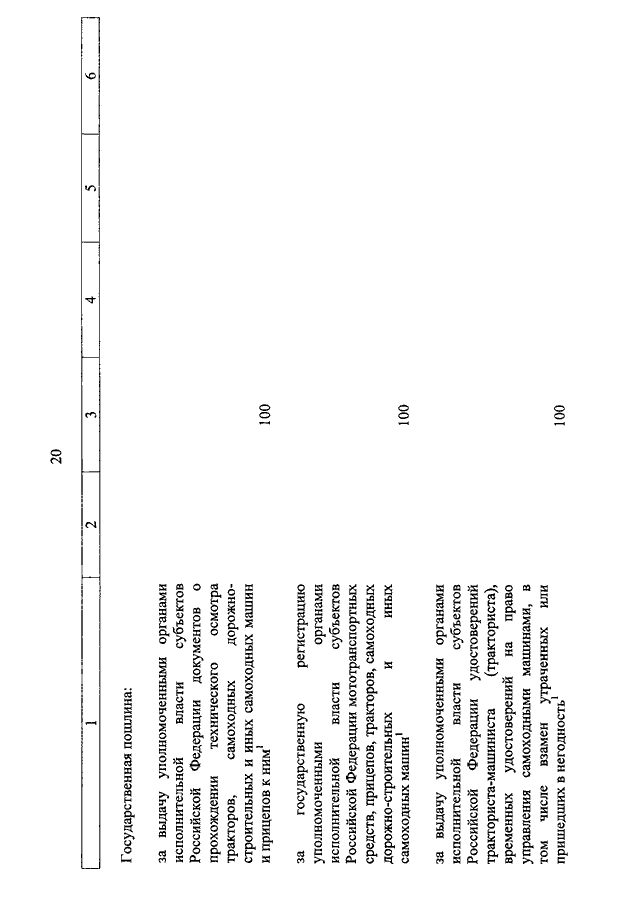 20

| 1 | 2 | 3 | 4 | 5 | 6 |
|---|---|---|---|---|---|
| Государственная пошлина: | | | | | |
| за выдачу уполномоченными органами исполнительной власти субъектов Российской Федерации документов о прохождении технического осмотра тракторов, самоходных дорожно-строительных и иных самоходных машин и прицепов к ним$^1$ | | 100 | | | |
| за государственную регистрацию уполномоченными органами исполнительной власти субъектов Российской Федерации мототранспортных средств, прицепов, тракторов, самоходных дорожно-строительных и иных самоходных машин$^1$ | | 100 | | | |
| за выдачу уполномоченными органами исполнительной власти субъектов Российской Федерации удостоверений тракториста-машиниста (тракториста), временных удостоверений на право управления самоходными машинами, в том числе взамен утраченных или пришедших в негодность$^1$ | | 100 | | | |